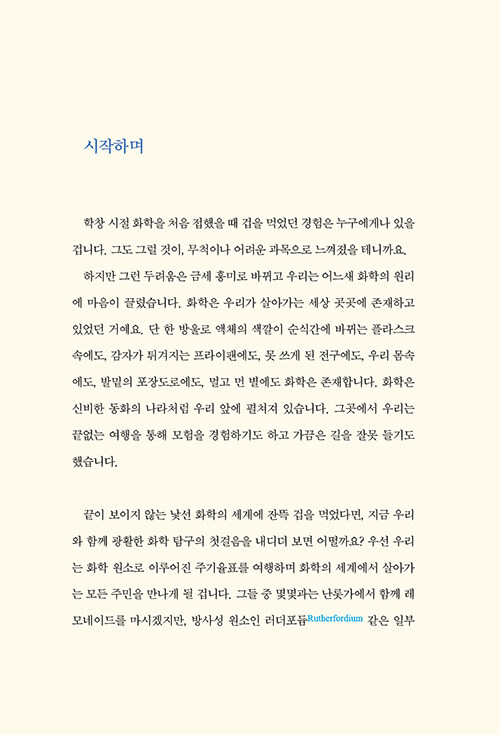 시작하며

학창 시절 화학을 처음 접했을 때 겁을 먹었던 경험은 누구에게나 있을 겁니다. 그도 그럴 것이, 무척이나 어려운 과목으로 느껴졌을 테니까요.

하지만 그런 두려움은 금세 흥미로 바뀌고 우리는 어느새 화학의 원리에 마음이 끌렸습니다. 화학은 우리가 살아가는 세상 곳곳에 존재하고 있었던 거예요. 단 한 방울로 액체의 색깔이 순식간에 바뀌는 플라스크 속에도, 감자가 튀겨지는 프라이팬에도, 못 쓰게 된 전구에도, 우리 몸속에도, 발밑의 포장도로에도, 멀고 먼 별에도 화학은 존재합니다. 화학은 신비한 동화의 나라처럼 우리 앞에 펼쳐져 있습니다. 그곳에서 우리는 끝없는 여행을 통해 모험을 경험하기도 하고 가끔은 길을 잘못 들기도 했습니다.

끝이 보이지 않는 낯선 화학의 세계에 잔뜩 겁을 먹었다면, 지금 우리와 함께 광활한 화학 탐구의 첫걸음을 내디뎌 보면 어떨까요? 우선 우리는 화학 원소로 이루어진 주기율표를 여행하며 화학의 세계에서 살아가는 모든 주민을 만나게 될 겁니다. 그들 중 몇몇과는 난롯가에서 함께 레모네이드를 마시겠지만, 방사성 원소인 러더포듐Rutherfordium 같은 일부